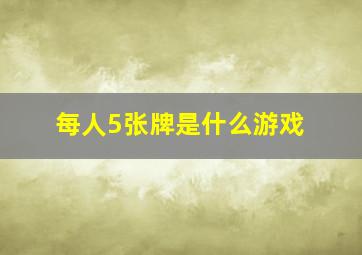 每人5张牌是什么游戏